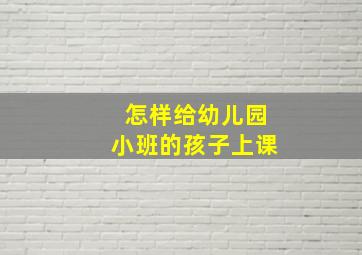 怎样给幼儿园
小班的孩子上课